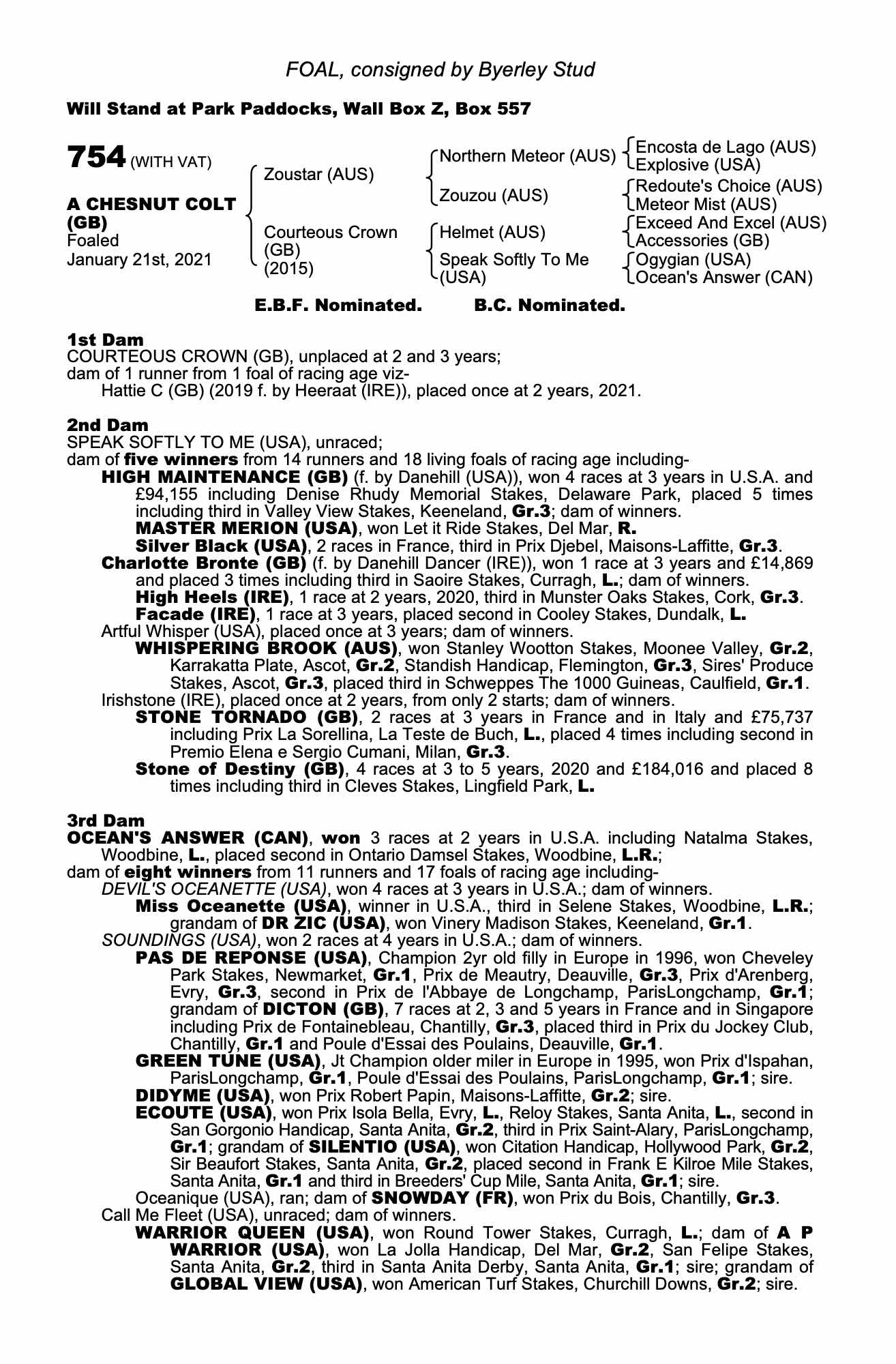 FOAL, consigned by Byerley Stud

Will Stand at Park Paddocks, Wall Box Z, Box 557

754 (WITH VAT)

A CHESNUT COLT (GB)
Foaled
January 21st, 2021

Zoustar (AUS)
Courteous Crown (GB) (2015)

Northern Meteor (AUS)
Zouzou (AUS)
Helmet (AUS)
Speak Softly To Me (USA)

Encosta de Lago (AUS)
Explosive (USA)
Redoute's Choice (AUS)
Meteor Mist (AUS)
Exceed And Excel (AUS)
Accessories (GB)
Ogygian (USA)
Ocean's Answer (CAN)

E.B.F. Nominated. B.C. Nominated.

1st Dam
COURTEOUS CROWN (GB), unplaced at 2 and 3 years;
dam of 1 runner from 1 foal of racing age viz-
Hattie C (GB) (2019 f. by Heeraat (IRE)), placed once at 2 years, 2021.

2nd Dam
SPEAK SOFTLY TO ME (USA), unraced;
dam of five winners from 14 runners and 18 living foals of racing age including-
HIGH MAINTENANCE (GB) (f. by Danehill (USA)), won 4 races at 3 years in U.S.A. and £94,155 including Denise Rhudy Memorial Stakes, Delaware Park, placed 5 times including third in Valley View Stakes, Keeneland, Gr.3; dam of winners.
MASTER MERION (USA), won Let it Ride Stakes, Del Mar, R.
Silver Black (USA), 2 races in France, third in Prix Djebel, Maisons-Laffitte, Gr.3.
Charlotte Bronte (GB) (f. by Danehill Dancer (IRE)), won 1 race at 3 years and £14,869 and placed 3 times including third in Saoire Stakes, Curragh, L.; dam of winners.
High Heels (IRE), 1 race at 2 years, 2020, third in Munster Oaks Stakes, Cork, Gr.3.
Facade (IRE), 1 race at 3 years, placed second in Cooley Stakes, Dundalk, L.
Artful Whisper (USA), placed once at 3 years; dam of winners.
WHISPERING BROOK (AUS), won Stanley Wootton Stakes, Moonee Valley, Gr.2, Karrakatta Plate, Ascot, Gr.2, Standish Handicap, Flemington, Gr.3, Sires' Produce Stakes, Ascot, Gr.3, placed third in Schweppes The 1000 Guineas, Caulfield, Gr.1.
Irishstone (IRE), placed once at 2 years, from only 2 starts; dam of winners.
STONE TORNADO (GB), 2 races at 3 years in France and in Italy and £75,737 including Prix La Sorellina, La Teste de Buch, L., placed 4 times including second in Premio Elena e Sergio Cumani, Milan, Gr.3.
Stone of Destiny (GB), 4 races at 3 to 5 years, 2020 and £184,016 and placed 8 times including third in Cleves Stakes, Lingfield Park, L.

3rd Dam
OCEAN'S ANSWER (CAN), won 3 races at 2 years in U.S.A. including Natalma Stakes, Woodbine, L., placed second in Ontario Damsel Stakes, Woodbine, L.R.;
dam of eight winners from 11 runners and 17 foals of racing age including-
DEVIL'S OCEANETTE (USA), won 4 races at 3 years in U.S.A.; dam of winners.
Miss Oceanette (USA), winner in U.S.A., third in Selene Stakes, Woodbine, L.R.; grandam of DR ZIC (USA), won Vinery Madison Stakes, Keeneland, Gr.1.
SOUNDINGS (USA), won 2 races at 4 years in U.S.A.; dam of winners.
PAS DE REPONSE (USA), Champion 2yr old filly in Europe in 1996, won Cheveley Park Stakes, Newmarket, Gr.1, Prix de Meautry, Deauville, Gr.3, Prix d'Arenberg, Evry, Gr.3, second in Prix de l'Abbaye de Longchamp, ParisLongchamp, Gr.1; grandam of DICTON (GB), 7 races at 2, 3 and 5 years in France and in Singapore including Prix de Fontainebleau, Chantilly, Gr.3, placed third in Prix du Jockey Club, Chantilly, Gr.1 and Poule d'Essai des Poulains, Deauville, Gr.1.
GREEN TUNE (USA), Jt Champion older miler in Europe in 1995, won Prix d'Ispahan, ParisLongchamp, Gr.1, Poule d'Essai des Poulains, ParisLongchamp, Gr.1; sire.
DIDYME (USA), won Prix Robert Papin, Maisons-Laffitte, Gr.2; sire.
ECOUTE (USA), won Prix Isola Bella, Evry, L., Reloy Stakes, Santa Anita, L., second in San Gorgonio Handicap, Santa Anita, Gr.2, third in Prix Saint-Alary, ParisLongchamp, Gr.1; grandam of SILENTIO (USA), won Citation Handicap, Hollywood Park, Gr.2, Sir Beaufort Stakes, Santa Anita, Gr.2, placed second in Frank E Kilroe Mile Stakes, Santa Anita, Gr.1 and third in Breeders' Cup Mile, Santa Anita, Gr.1; sire.
Oceanique (USA), ran; dam of SNOWDAY (FR), won Prix du Bois, Chantilly, Gr.3.
Call Me Fleet (USA), unraced; dam of winners.
WARRIOR QUEEN (USA), won Round Tower Stakes, Curragh, L.; dam of A P WARRIOR (USA), won La Jolla Handicap, Del Mar, Gr.2, San Felipe Stakes, Santa Anita, Gr.2, third in Santa Anita Derby, Santa Anita, Gr.1; sire; grandam of GLOBAL VIEW (USA), won American Turf Stakes, Churchill Downs, Gr.2; sire.